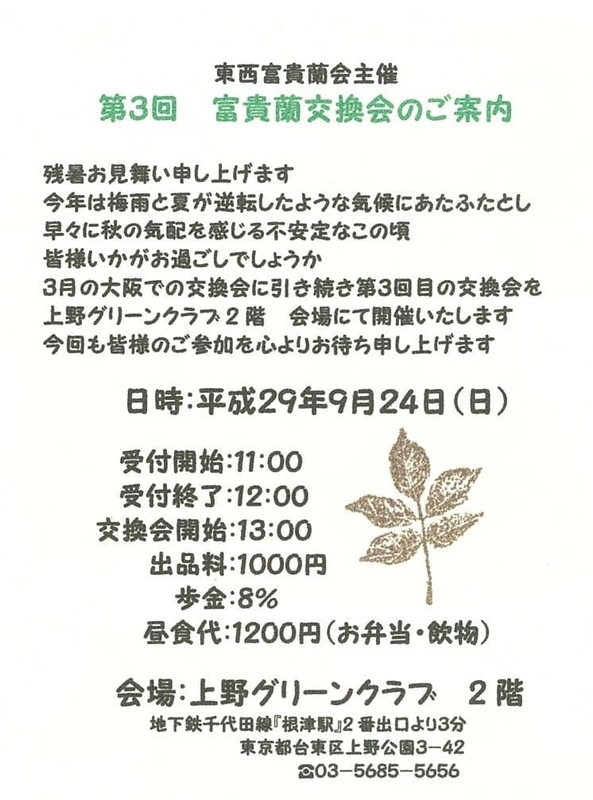 東西富貴蘭会主催

第3回　富貴蘭交換会のご案内

残暑お見舞い申し上げます
今年は梅雨と夏が逆転したような気候にあたふたとし
早々に秋の気配を感じる不安定なこの頃
皆様いかがお過ごしでしょうか
3月の大阪での交換会に引き続き第3回目の交換会を
上野グリーンクラブ2階　会場にて開催いたします
今回も皆様のご参加を心よりお待ち申し上げます

日時:平成29年9月24日(日)

受付開始:11:00
受付終了:12:00
交換会開始:13:00
出品料:1000円
歩金:8%
昼食代:1200円(お弁当・飲物)

会場:上野グリーンクラブ　2階
地下鉄千代田線『根津駅』2番出口より3分
東京都台東区上野公園3-42
☎03-5685-5656